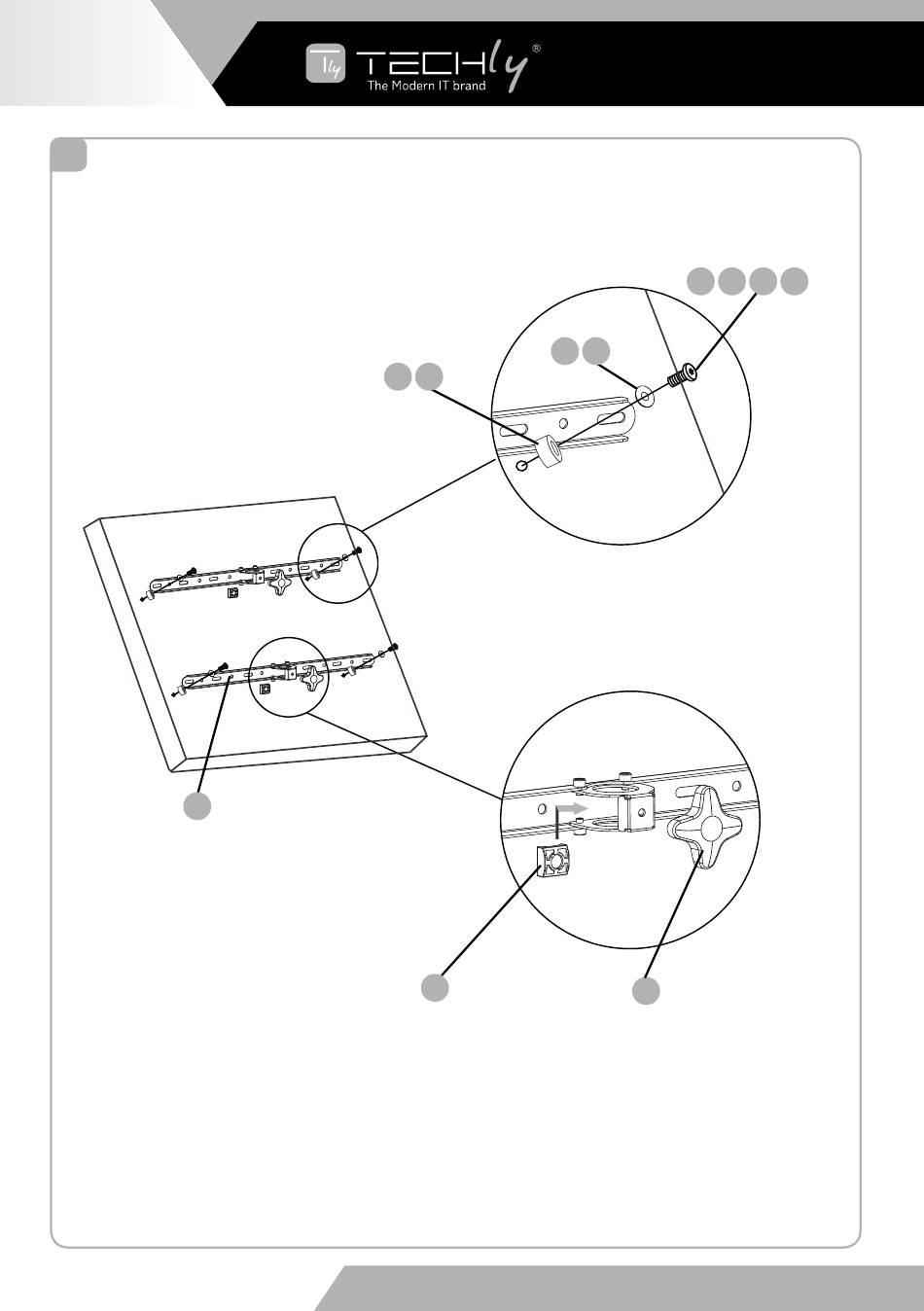 TECHly®
The Modern IT brand